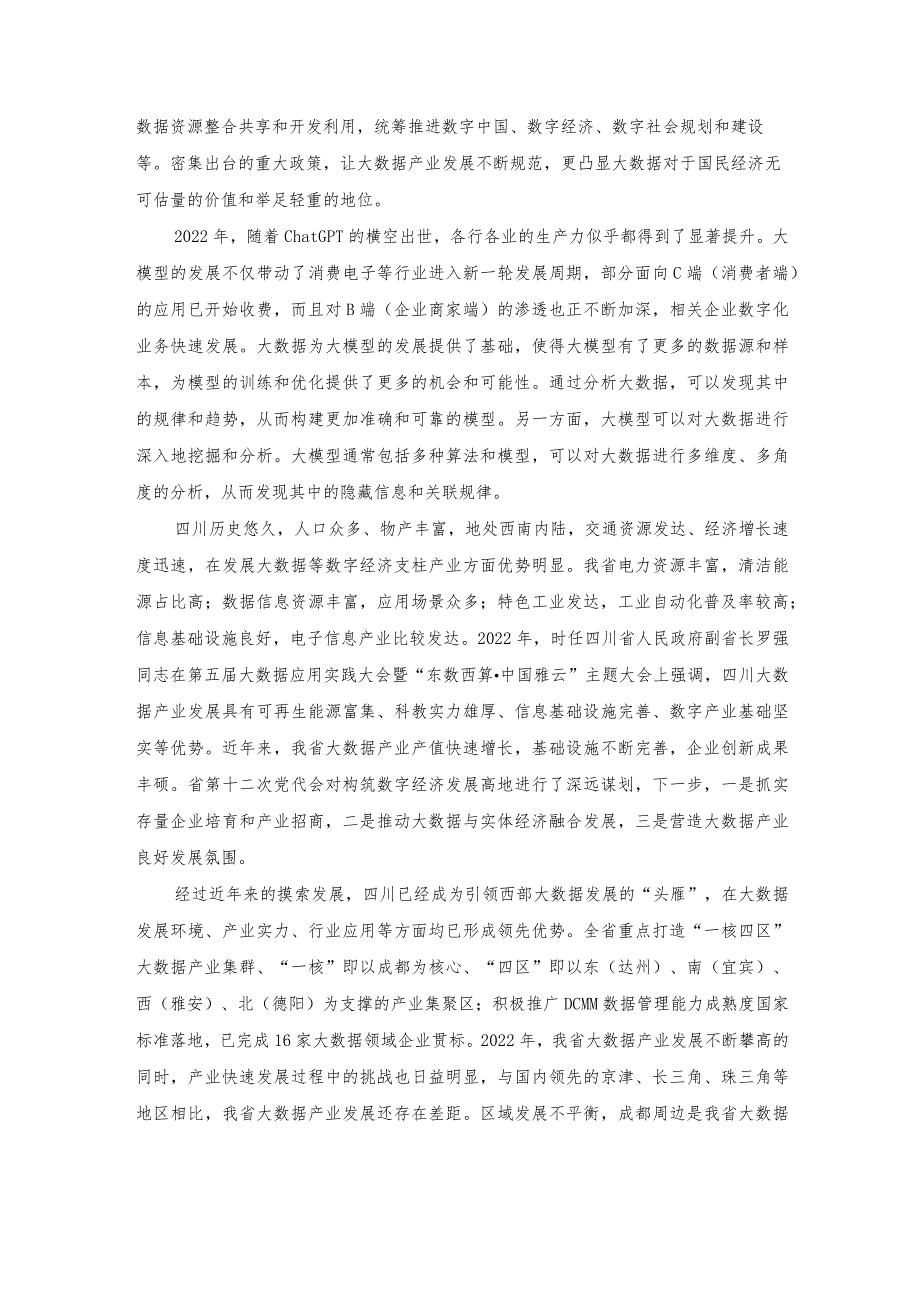 数据资源整合共享和开发利用，统筹推进数字中国、数字经济、数字社会规划和建设等。密集出台的重大政策，让大数据产业发展不断规范，更凸显大数据对于国民经济无可估量的价值和举足轻重的地位。

2022年，随着ChatGPT的横空出世，各行各业的生产力似乎都得到了显著提升。大模型的发展不仅带动了消费电子等行业进入新一轮发展周期，部分面向C端（消费者端）的应用已开始收费，而且对B端（企业商家端）的渗透也正不断加深，相关企业数字化业务快速发展。大数据为大模型的发展提供了基础，使得大模型有了更多的数据源和样本，为模型的训练和优化提供了更多的机会和可能性。通过分析大数据，可以发现其中的规律和趋势，从而构建更加准确和可靠的模型。另一方面，大模型可以对大数据进行深入地挖掘和分析。大模型通常包括多种算法和模型，可以对大数据进行多维度、多角度的分析，从而发现其中的隐藏信息和关联规律。

四川历史悠久，人口众多、物产丰富，地处西南内陆，交通资源发达、经济增长速度迅速，在发展大数据等数字经济支柱产业方面优势明显。我省电力资源丰富，清洁能源占比高；数据信息资源丰富，应用场景众多；特色工业发达，工业自动化普及率较高；信息基础设施良好，电子信息产业比较发达。2022年，时任四川省人民政府副省长罗强同志在第五届大数据应用实践大会暨“东数西算•中国雅云”主题大会上强调，四川大数据产业发展具有可再生能源富集、科教实力雄厚、信息基础设施完善、数字产业基础坚实等优势。近年来，我省大数据产业产值快速增长，基础设施不断完善，企业创新成果丰硕。省第十二次党代会对构筑数字经济发展高地进行了深远谋划，下一步，一是抓实存量企业培育和产业招商，二是推动大数据与实体经济融合发展，三是营造大数据产业良好发展氛围。

经过近年来的摸索发展，四川已经成为引领西部大数据发展的“头雁”，在大数据发展环境、产业实力、行业应用等方面均已形成领先优势。全省重点打造“一核四区”大数据产业集群、“一核”即以成都为核心、“四区”即以东（达州）、南（宜宾）、西（雅安）、北（德阳）为支撑的产业集聚区；积极推广DCMM数据管理能力成熟度国家标准落地，已完成16家大数据领域企业贯标。2022年，我省大数据产业发展不断攀高的同时，产业快速发展过程中的挑战也日益明显，与国内领先的京津、长三角、珠三角等地区相比，我省大数据产业发展还存在差距。区域发展不平衡，成都周边是我省大数据